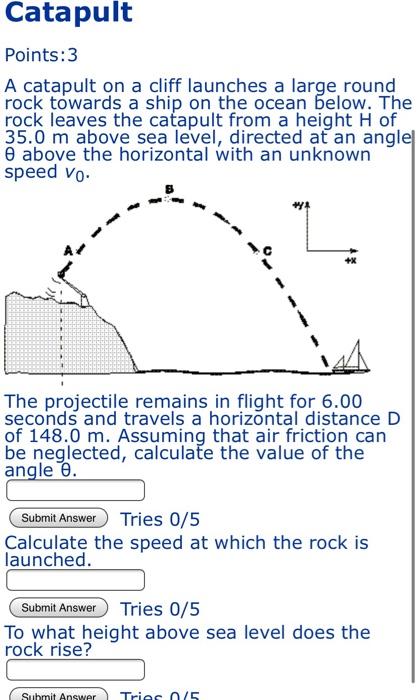 Catapult

Points:3

A catapult on a cliff launches a large round rock towards a ship on the ocean below. The rock leaves the catapult from a height H of 35.0 m above sea level, directed at an angle θ above the horizontal with an unknown speed $v_0$.

B

+y

A

C

+x

The projectile remains in flight for 6.00 seconds and travels a horizontal distance D of 148.0 m. Assuming that air friction can be neglected, calculate the value of the angle θ.

Submit Answer Tries 0/5

Calculate the speed at which the rock is launched.

Submit Answer Tries 0/5

To what height above sea level does the rock rise?

Submit Answer Tries 0/5